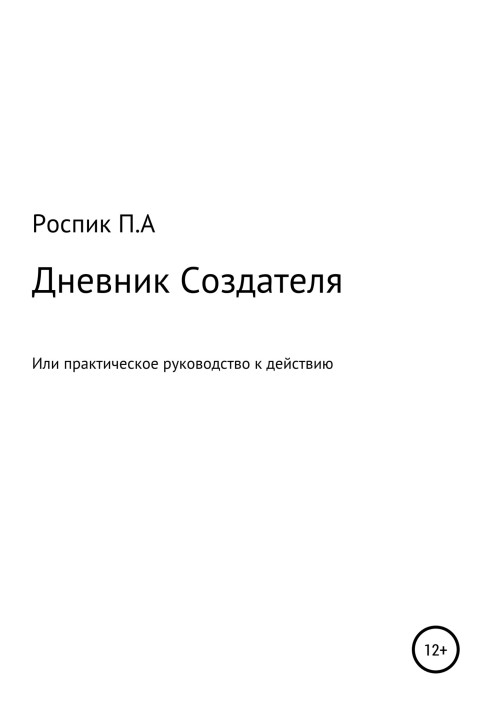 Роспик П.А

Дневник Создателя

Или практическое руководство к действию

12+